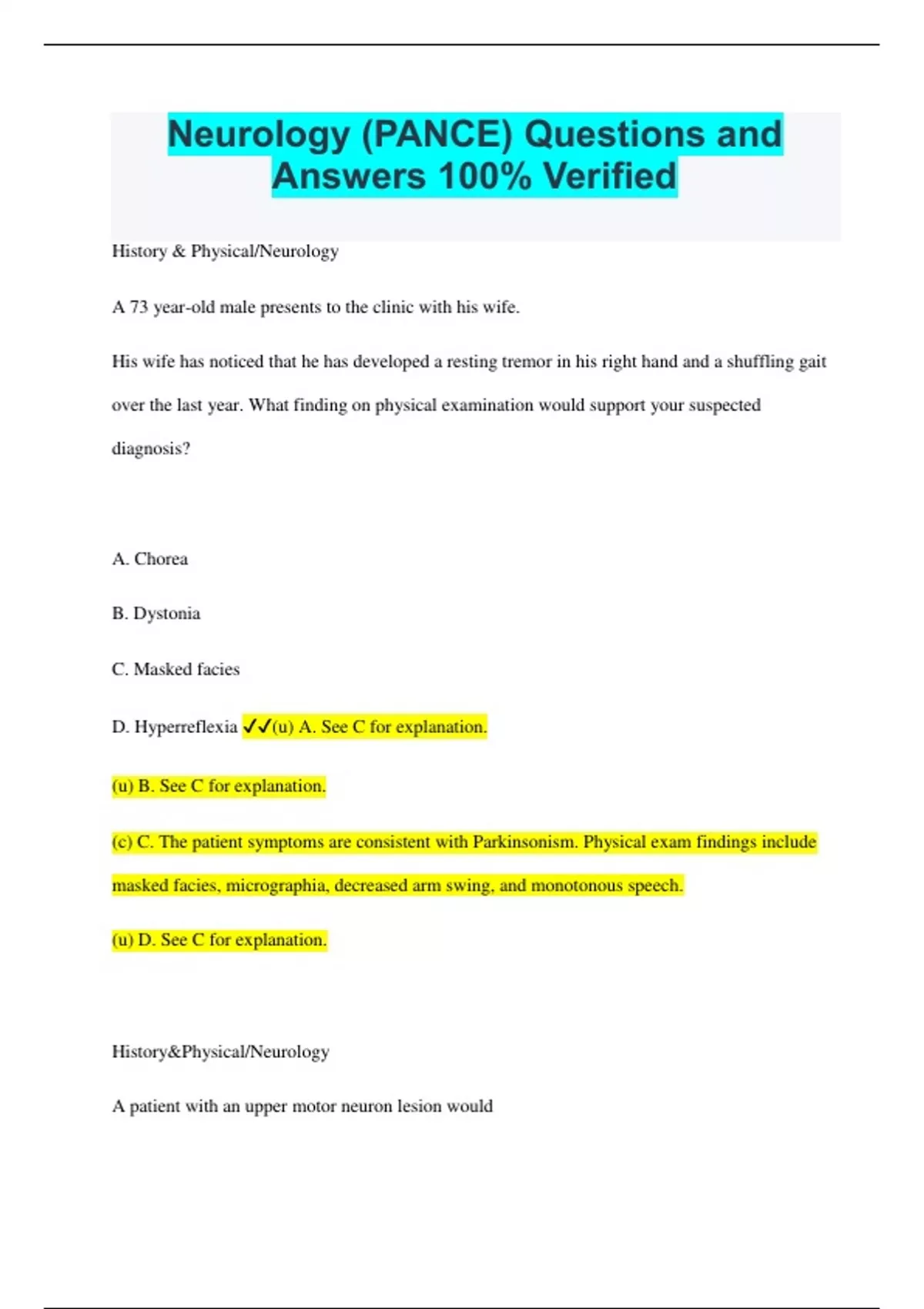 Neurology (PANCE) Questions and Answers 100% Verified

History & Physical/Neurology

A 73 year-old male presents to the clinic with his wife.

His wife has noticed that he has developed a resting tremor in his right hand and a shuffling gait over the last year. What finding on physical examination would support your suspected diagnosis?

A. Chorea

B. Dystonia

C. Masked facies

D. Hyperreflexia ✓✓(u) A. See C for explanation.

(u) B. See C for explanation.

(c) C. The patient symptoms are consistent with Parkinsonism. Physical exam findings include masked facies, micrographia, decreased arm swing, and monotonous speech.

(u) D. See C for explanation.

History&Physical/Neurology

A patient with an upper motor neuron lesion would